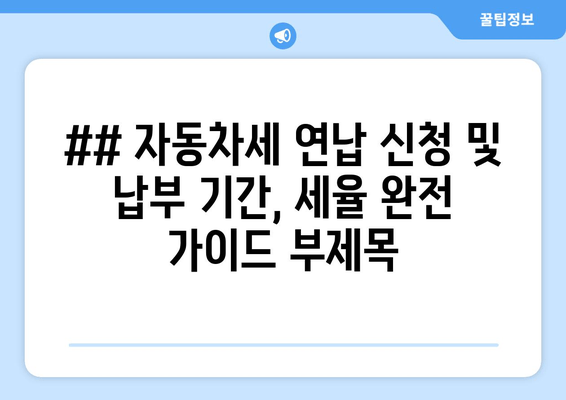 꿀팁정보

## 자동차세 연납 신청 및 납부 기간, 세율 완전 가이드 부제목